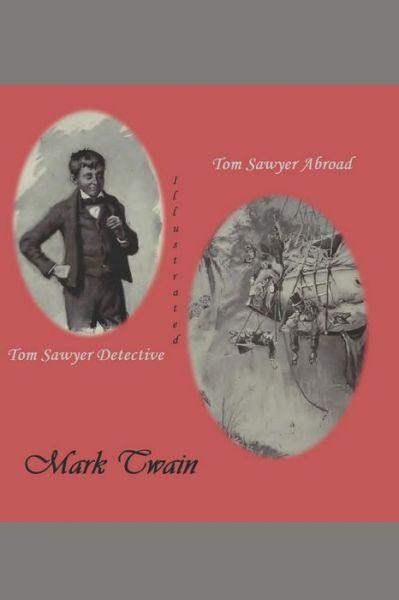 Tom Sawyer Abroad

Illustrated

Tom Sawyer Detective

Mark Twain